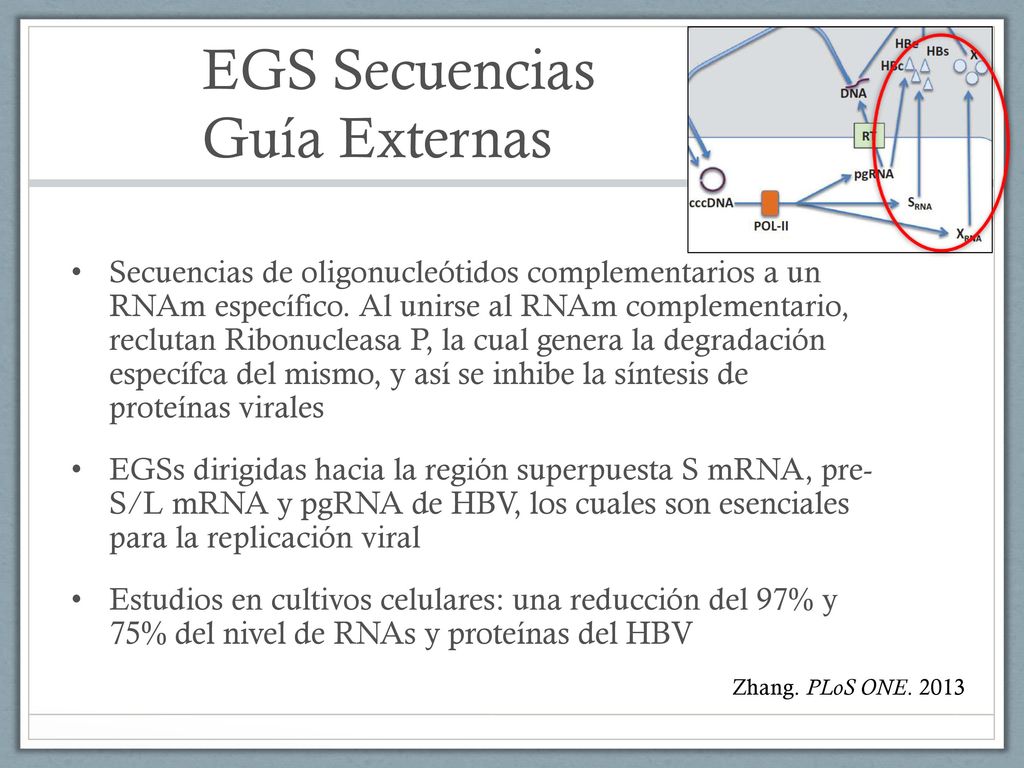 EGS Secuencias Guía Externas

HBe
HBs
X
HBc
DNA
RT
pgRNA
cccDNA
POL-II
$S_{RNA}$
$X_{RNA}$

• Secuencias de oligonucleótidos complementarios a un RNAm específico. Al unirse al RNAm complementario, reclutan Ribonucleasa P, la cual genera la degradación específca del mismo, y así se inhibe la síntesis de proteínas virales

• EGSs dirigidas hacia la región superpuesta S mRNA, pre-S/L mRNA y pgRNA de HBV, los cuales son esenciales para la replicación viral

• Estudios en cultivos celulares: una reducción del 97% y 75% del nivel de RNAs y proteínas del HBV

Zhang. PLoS ONE. 2013